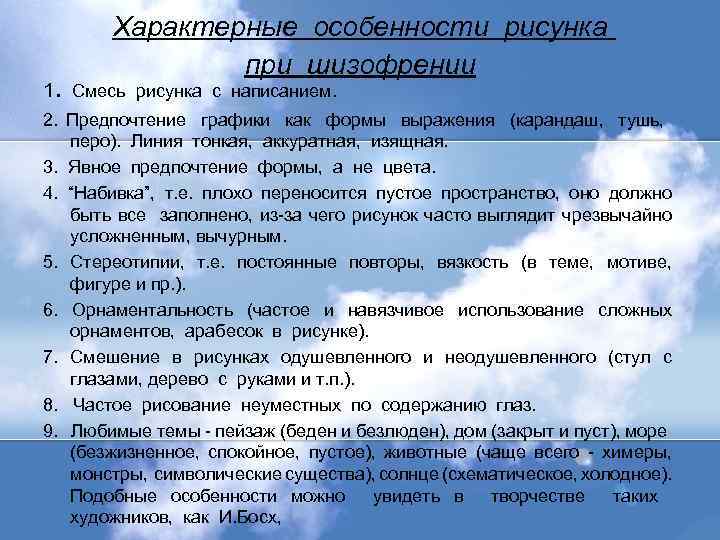 Характерные особенности рисунка при шизофрении

1. Смесь рисунка с написанием.

2. Предпочтение графики как формы выражения (карандаш, тушь, перо). Линия тонкая, аккуратная, изящная.

3. Явное предпочтение формы, а не цвета.

4. "Набивка", т.е. плохо переносится пустое пространство, оно должно быть все заполнено, из-за чего рисунок часто выглядит чрезвычайно усложненным, вычурным.

5. Стереотипии, т.е. постоянные повторы, вязкость (в теме, мотиве, фигуре и пр.).

6. Орнаментальность (частое и навязчивое использование сложных орнаментов, арабесок в рисунке).

7. Смешение в рисунках одушевленного и неодушевленного (стул с глазами, дерево с руками и т.п.).

8. Частое рисование неуместных по содержанию глаз.

9. Любимые темы - пейзаж (беден и безлюден), дом (закрыт и пуст), море (безжизненное, спокойное, пустое), животные (чаще всего - химеры, монстры, символические существа), солнце (схематическое, холодное). Подобные особенности можно увидеть в творчестве таких художников, как И.Босх,